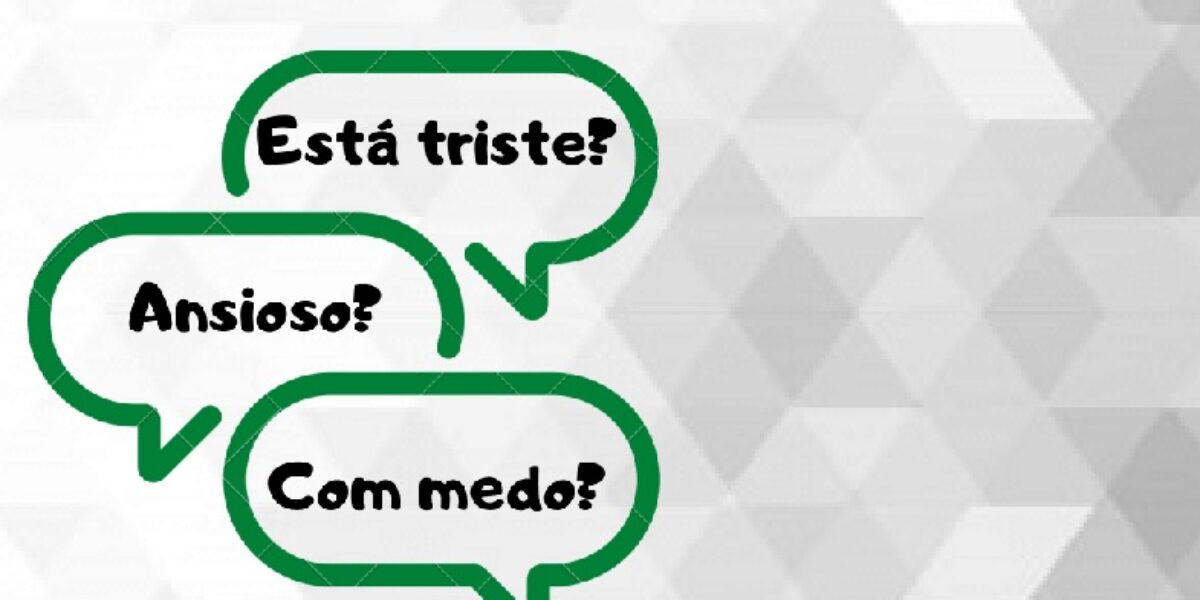 Está triste?

Ansioso?

Com medo?